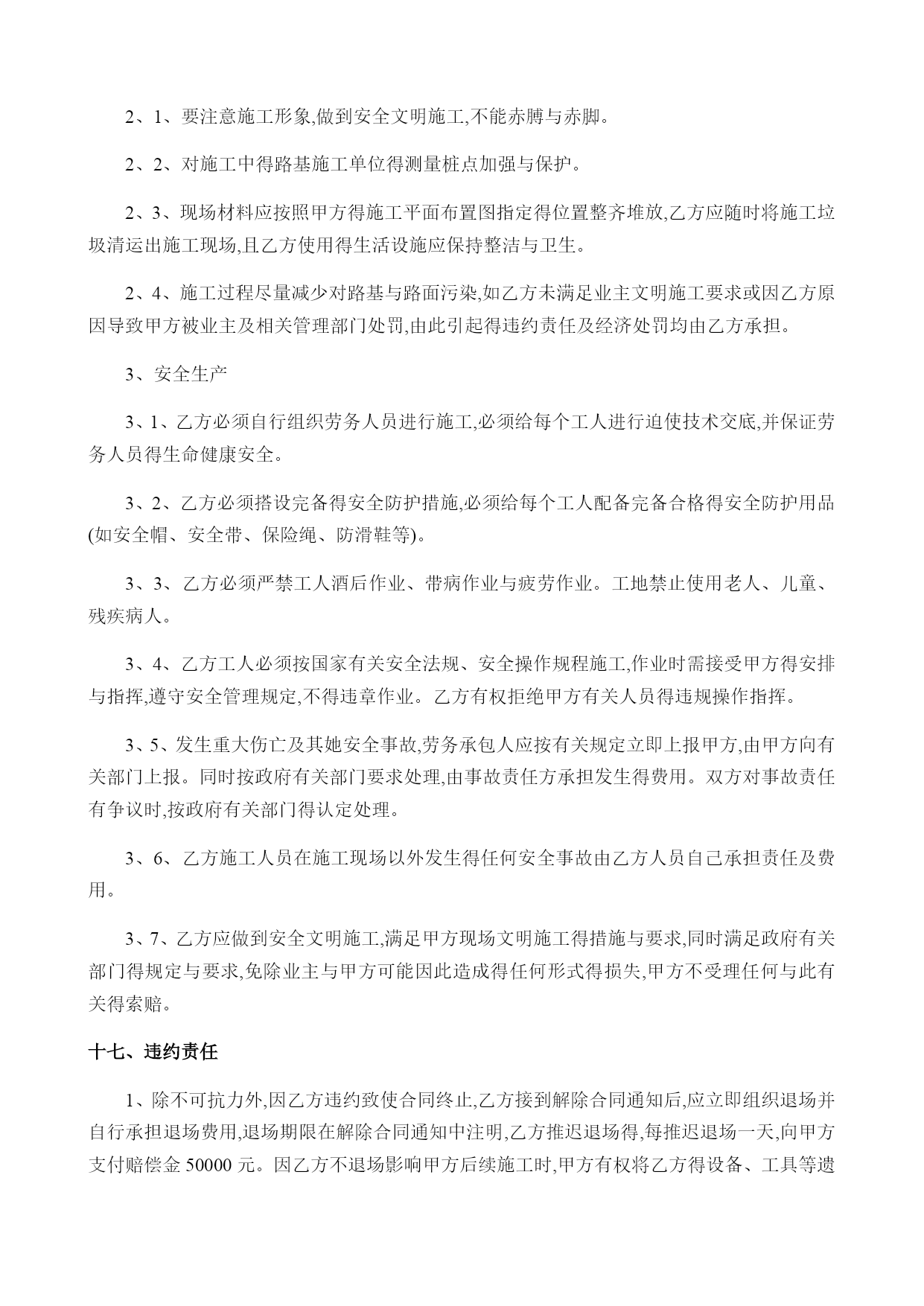 2、1、要注意施工形象,做到安全文明施工,不能赤膊与赤脚。

2、2、对施工中得路基施工单位得测量桩点加强与保护。

2、3、现场材料应按照甲方得施工平面布置图指定得位置整齐堆放,乙方应随时将施工垃圾清运出施工现场,且乙方使用得生活设施应保持整洁与卫生。

2、4、施工过程尽量减少对路基与路面污染,如乙方未满足业主文明施工要求或因乙方原因导致甲方被业主及相关管理部门处罚,由此引起得违约责任及经济处罚均由乙方承担。

3、安全生产

3、1、乙方必须自行组织劳务人员进行施工,必须给每个工人进行迫使技术交底,并保证劳务人员得生命健康安全。

3、2、乙方必须搭设完备得安全防护措施,必须给每个工人配备完备合格得安全防护用品(如安全帽、安全带、保险绳、防滑鞋等)。

3、3、乙方必须严禁工人酒后作业、带病作业与疲劳作业。工地禁止使用老人、儿童、残疾病人。

3、4、乙方工人必须按国家有关安全法规、安全操作规程施工,作业时需接受甲方得安排与指挥,遵守安全管理规定,不得违章作业。乙方有权拒绝甲方有关人员得违规操作指挥。

3、5、发生重大伤亡及其她安全事故,劳务承包人应按有关规定立即上报甲方,由甲方向有关部门上报。同时按政府有关部门要求处理,由事故责任方承担发生得费用。双方对事故责任有争议时,按政府有关部门得认定处理。

3、6、乙方施工人员在施工现场以外发生得任何安全事故由乙方人员自己承担责任及费用。

3、7、乙方应做到安全文明施工,满足甲方现场文明施工得措施与要求,同时满足政府有关部门得规定与要求,免除业主与甲方可能因此造成得任何形式得损失,甲方不受理任何与此有关得索赔。

十七、违约责任

1、除不可抗力外,因乙方违约致使合同终止,乙方接到解除合同通知后,应立即组织退场并自行承担退场费用,退场期限在解除合同通知中注明,乙方推迟退场得,每推迟退场一天,向甲方支付赔偿金 50000 元。因乙方不退场影响甲方后续施工时,甲方有权将乙方得设备、工具等遗